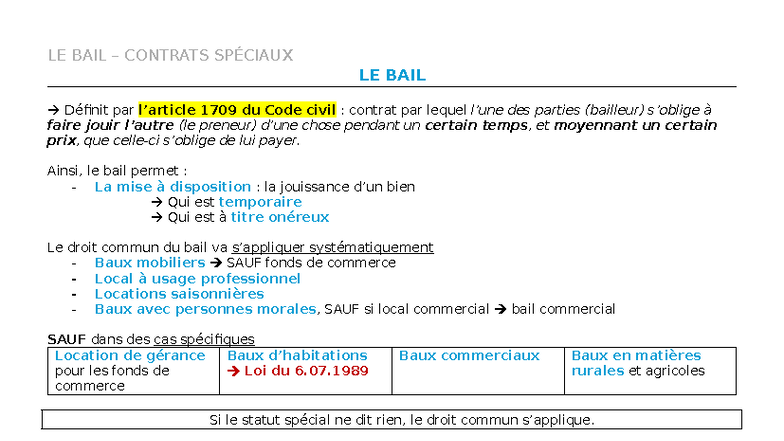 LE BAIL – CONTRATS SPÉCIAUX

LE BAIL

→ Définit par l'article 1709 du Code civil : contrat par lequel l'une des parties (bailleur) s'oblige à faire jouir l'autre (le preneur) d'une chose pendant un certain temps, et moyennant un certain prix, que celle-ci s'oblige de lui payer.

Ainsi, le bail permet :
- La mise à disposition : la jouissance d'un bien
→ Qui est temporaire
→ Qui est à titre onéreux

Le droit commun du bail va s'appliquer systématiquement
- Baux mobiliers → SAUF fonds de commerce
- Local à usage professionnel
- Locations saisonnières
- Baux avec personnes morales, SAUF si local commercial → bail commercial

SAUF dans des cas spécifiques

| Location de gérance pour les fonds de commerce | Baux d'habitations → Loi du 6.07.1989 | Baux commerciaux | Baux en matières rurales et agricoles |
|---|---|---|---|

Si le statut spécial ne dit rien, le droit commun s'applique.